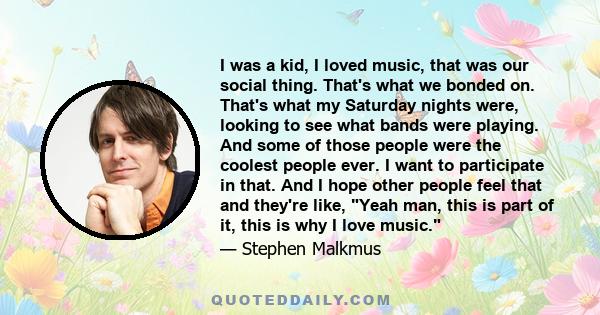 I was a kid, I loved music, that was our social thing. That's what we bonded on. That's what my Saturday nights were, looking to see what bands were playing. And some of those people were the coolest people ever. I want to participate in that. And I hope other people feel that and they're like, "Yeah man, this is part of it, this is why I love music."
— Stephen Malkmus

QUOTEDDAILY.COM